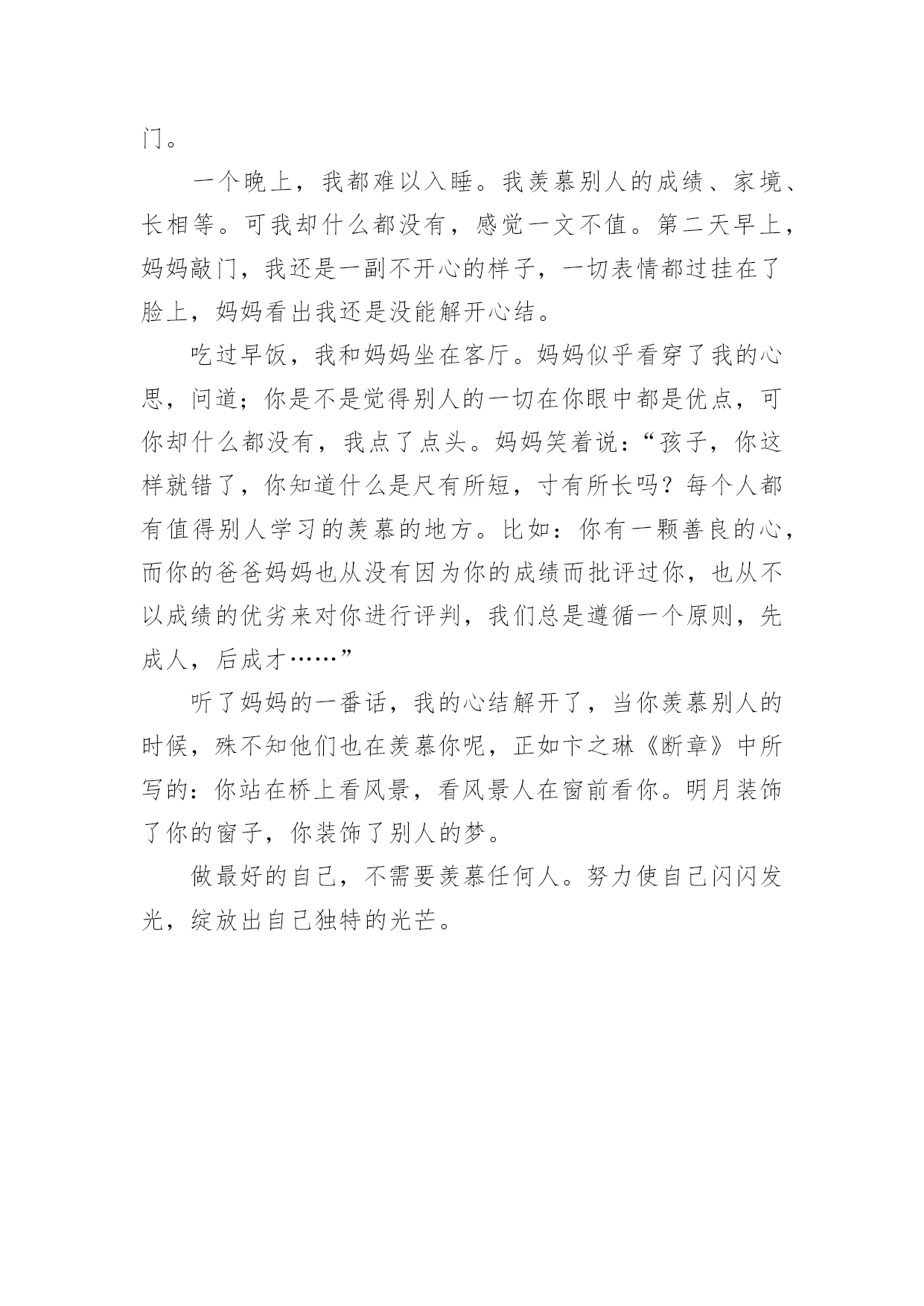 门。

一个晚上，我都难以入睡。我羡慕别人的成绩、家境、长相等。可我却什么都没有，感觉一文不值。第二天早上，妈妈敲门，我还是一副不开心的样子，一切表情都过挂在了脸上，妈妈看出我还是没能解开心结。

吃过早饭，我和妈妈坐在客厅。妈妈似乎看穿了我的心思，问道；你是不是觉得别人的一切在你眼中都是优点，可你却什么都没有，我点了点头。妈妈笑着说：“孩子，你这样就错了，你知道什么是尺有所短，寸有所长吗？每个人都有值得别人学习的羡慕的地方。比如：你有一颗善良的心，而你的爸爸妈妈也从没有因为你的成绩而批评过你，也从不以成绩的优劣来对你进行评判，我们总是遵循一个原则，先成人，后成才……”

听了妈妈的一番话，我的心结解开了，当你羡慕别人的时候，殊不知他们也在羡慕你呢，正如卞之琳《断章》中所写的：你站在桥上看风景，看风景人在窗前看你。明月装饰了你的窗子，你装饰了别人的梦。

做最好的自己，不需要羡慕任何人。努力使自己闪闪发光，绽放出自己独特的光芒。